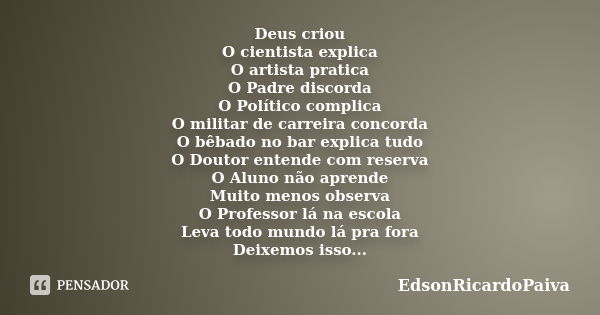 Deus criou
O cientista explica
O artista pratica
O Padre discorda
O Político complica
O militar de carreira concorda
O bêbado no bar explica tudo
O Doutor entende com reserva
O Aluno não aprende
Muito menos observa
O Professor lá na escola
Leva todo mundo lá pra fora
Deixemos isso...

PENSADOR

EdsonRicardoPaiva